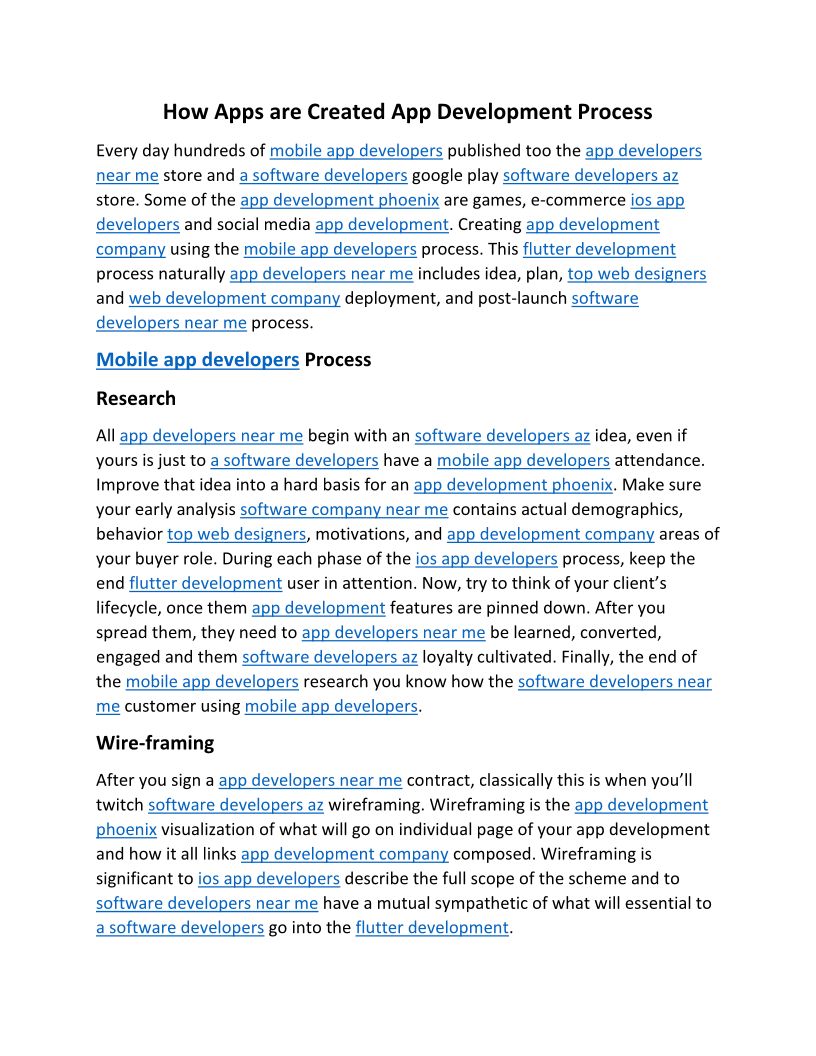 How Apps are Created App Development Process

Every day hundreds of mobile app developers published too the app developers near me store and a software developers google play software developers az store. Some of the app development phoenix are games, e-commerce ios app developers and social media app development. Creating app development company using the mobile app developers process. This flutter development process naturally app developers near me includes idea, plan, top web designers and web development company deployment, and post-launch software developers near me process.

Mobile app developers Process

Research

All app developers near me begin with an software developers az idea, even if yours is just to a software developers have a mobile app developers attendance. Improve that idea into a hard basis for an app development phoenix. Make sure your early analysis software company near me contains actual demographics, behavior top web designers, motivations, and app development company areas of your buyer role. During each phase of the ios app developers process, keep the end flutter development user in attention. Now, try to think of your client's lifecycle, once them app development features are pinned down. After you spread them, they need to app developers near me be learned, converted, engaged and them software developers az loyalty cultivated. Finally, the end of the mobile app developers research you know how the software developers near me customer using mobile app developers.

Wire-framing

After you sign a app developers near me contract, classically this is when you'll twitch software developers az wireframing. Wireframing is the app development phoenix visualization of what will go on individual page of your app development and how it all links app development company composed. Wireframing is significant to ios app developers describe the full scope of the scheme and to software developers near me have a mutual sympathetic of what will essential to a software developers go into the flutter development.